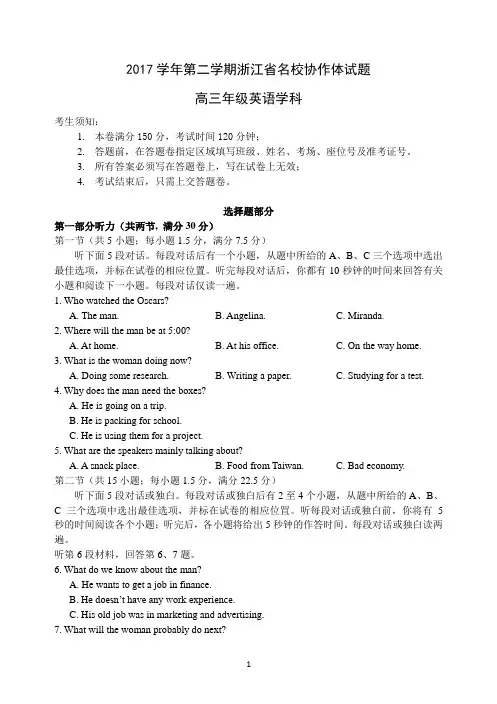 2017 学年第二学期浙江省名校协作体试题

高三年级英语学科

考生须知：

1. 本卷满分 150 分，考试时间 120 分钟；
2. 答题前，在答题卷指定区域填写班级、姓名、考场、座位号及准考证号。
3. 所有答案必须写在答题卷上，写在试卷上无效；
4. 考试结束后，只需上交答题卷。

选择题部分

第一部分听力（共两节，满分 30 分）

第一节（共 5 小题；每小题 1.5 分，满分 7.5 分）

听下面 5 段对话。每段对话后有一个小题，从题中所给的 A、B、C 三个选项中选出最佳选项，并标在试卷的相应位置。听完每段对话后，你都有 10 秒钟的时间来回答有关小题和阅读下一小题。每段对话仅读一遍。

1. Who watched the Oscars?
A. The man.　B. Angelina.　C. Miranda.

2. Where will the man be at 5:00?
A. At home.　B. At his office.　C. On the way home.

3. What is the woman doing now?
A. Doing some research.　B. Writing a paper.　C. Studying for a test.

4. Why does the man need the boxes?
A. He is going on a trip.
B. He is packing for school.
C. He is using them for a project.

5. What are the speakers mainly talking about?
A. A snack place.　B. Food from Taiwan.　C. Bad economy.

第二节（共 15 小题；每小题 1.5 分，满分 22.5 分）

听下面 5 段对话或独白。每段对话或独白后有 2 至 4 个小题，从题中所给的 A、B、C 三个选项中选出最佳选项，并标在试卷的相应位置。听每段对话或独白前，你将有 5 秒的时间阅读各个小题；听完后，各小题将给出 5 秒钟的作答时间。每段对话或独白读两遍。

听第 6 段材料，回答第 6、7 题。

6. What do we know about the man?
A. He wants to get a job in finance.
B. He doesn't have any work experience.
C. His old job was in marketing and advertising.

7. What will the woman probably do next?

1